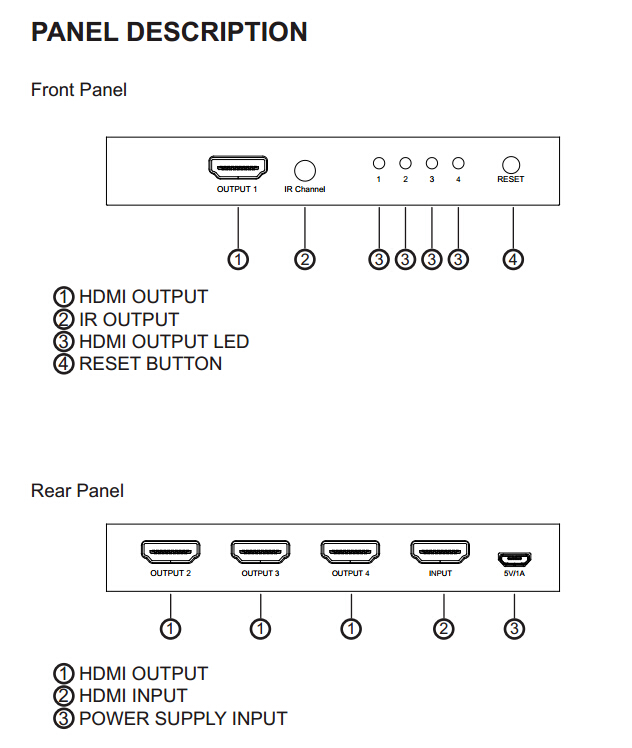 PANEL DESCRIPTION

Front Panel

OUTPUT 1
IR Channel
1 2 3 4
RESET

① ② ③ ③ ③ ③ ④

① HDMI OUTPUT
② IR OUTPUT
③ HDMI OUTPUT LED
④ RESET BUTTON

Rear Panel

OUTPUT 2
OUTPUT 3
OUTPUT 4
INPUT
5V/1A

① ① ① ② ③

① HDMI OUTPUT
② HDMI INPUT
③ POWER SUPPLY INPUT